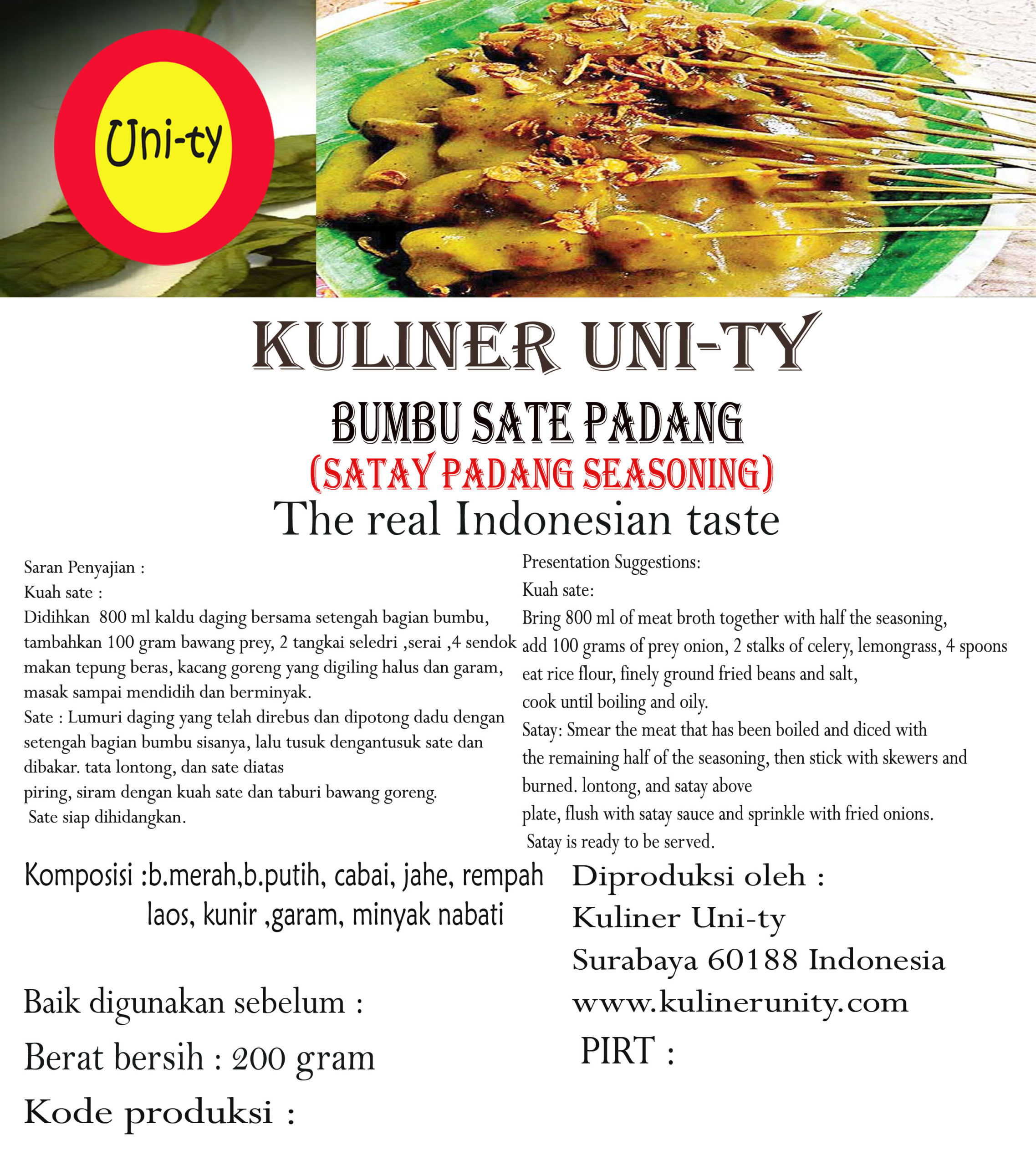 Uni-ty

KULINER UNI-TY

BUMBU SATE PADANG
(SATAY PADANG SEASONING)
The real Indonesian taste

Saran Penyajian :
Kuah sate :
Didihkan 800 ml kaldu daging bersama setengah bagian bumbu, tambahkan 100 gram bawang prey, 2 tangkai seledri ,serai ,4 sendok makan tepung beras, kacang goreng yang digiling halus dan garam, masak sampai mendidih dan berminyak.
Sate : Lumuri daging yang telah direbus dan dipotong dadu dengan setengah bagian bumbu sisanya, lalu tusuk dengantusuk sate dan dibakar. tata lontong, dan sate diatas piring, siram dengan kuah sate dan taburi bawang goreng.
Sate siap dihidangkan.

Presentation Suggestions:
Kuah sate:
Bring 800 ml of meat broth together with half the seasoning, add 100 grams of prey onion, 2 stalks of celery, lemongrass, 4 spoons eat rice flour, finely ground fried beans and salt, cook until boiling and oily.
Satay: Smear the meat that has been boiled and diced with the remaining half of the seasoning, then stick with skewers and burned. lontong, and satay above plate, flush with satay sauce and sprinkle with fried onions.
Satay is ready to be served.

Komposisi :b.merah,b.putih, cabai, jahe, rempah laos, kunir ,garam, minyak nabati

Baik digunakan sebelum :
Berat bersih : 200 gram
Kode produksi :

Diproduksi oleh :
Kuliner Uni-ty
Surabaya 60188 Indonesia
www.kulinerunity.com
PIRT :